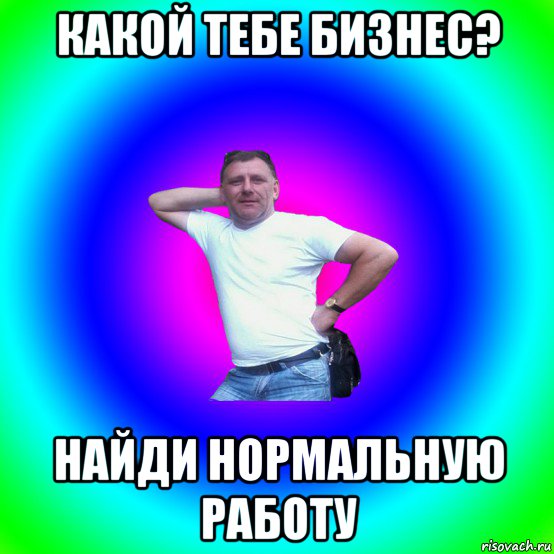 КАКОЙ ТЕБЕ БИЗНЕС?

НАЙДИ НОРМАЛЬНУЮ РАБОТУ

risovach.ru